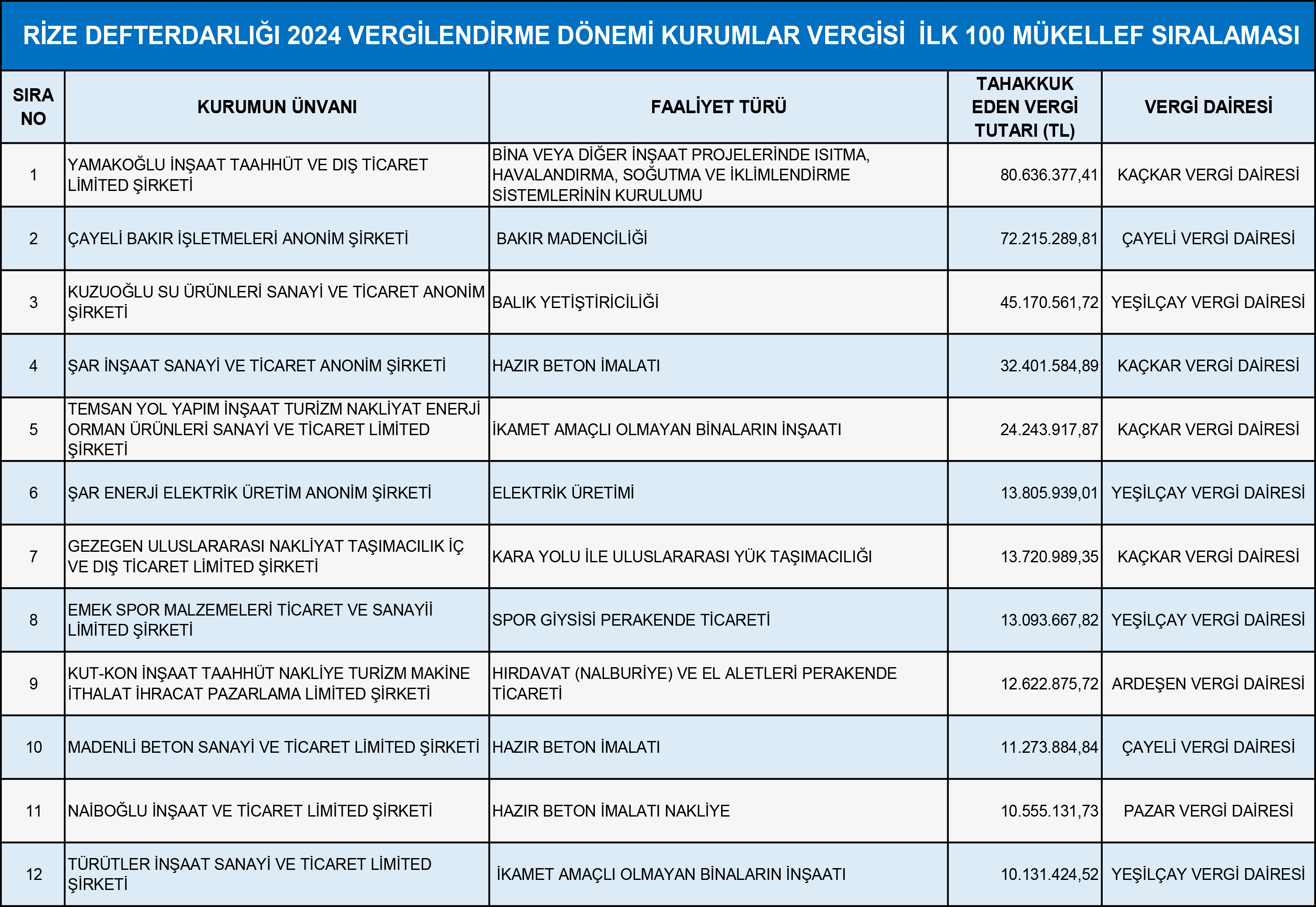 RİZE DEFTERDARLIĞI 2024 VERGİLENDİRME DÖNEMİ KURUMLAR VERGİSİ İLK 100 MÜKELLEF SIRALAMASI

| SIRA NO | KURUMUN ÜNVANI | FAALİYET TÜRÜ | TAHAKKUK EDEN VERGİ TUTARI (TL) | VERGİ DAİRESİ |
|---|---|---|---|---|
| 1 | YAMAKOĞLU İNŞAAT TAAHHÜT VE DIŞ TİCARET LİMİTED ŞİRKETİ | BİNA VEYA DİĞER İNŞAAT PROJELERİNDE ISITMA, HAVALANDIRMA, SOĞUTMA VE İKLİMLENDİRME SİSTEMLERİNİN KURULUMU | 80.636.377,41 | KAÇKAR VERGİ DAİRESİ |
| 2 | ÇAYELİ BAKIR İŞLETMELERİ ANONİM ŞİRKETİ | BAKIR MADENCİLİĞİ | 72.215.289,81 | ÇAYELİ VERGİ DAİRESİ |
| 3 | KUZUOĞLU SU ÜRÜNLERİ SANAYİ VE TİCARET ANONİM ŞİRKETİ | BALIK YETİŞTİRİCİLİĞİ | 45.170.561,72 | YEŞİLÇAY VERGİ DAİRESİ |
| 4 | ŞAR İNŞAAT SANAYİ VE TİCARET ANONİM ŞİRKETİ | HAZIR BETON İMALATI | 32.401.584,89 | KAÇKAR VERGİ DAİRESİ |
| 5 | TEMSAN YOL YAPIM İNŞAAT TURİZM NAKLİYAT ENERJİ ORMAN ÜRÜNLERİ SANAYİ VE TİCARET LİMİTED ŞİRKETİ | İKAMET AMAÇLI OLMAYAN BİNALARIN İNŞAATI | 24.243.917,87 | KAÇKAR VERGİ DAİRESİ |
| 6 | ŞAR ENERJİ ELEKTRİK ÜRETİM ANONİM ŞİRKETİ | ELEKTRİK ÜRETİMİ | 13.805.939,01 | YEŞİLÇAY VERGİ DAİRESİ |
| 7 | GEZEGEN ULUSLARARASI NAKLİYAT TAŞIMACILIK İÇ VE DIŞ TİCARET LİMİTED ŞİRKETİ | KARA YOLU İLE ULUSLARARASI YÜK TAŞIMACILIĞI | 13.720.989,35 | KAÇKAR VERGİ DAİRESİ |
| 8 | EMEK SPOR MALZEMELERİ TİCARET VE SANAYİİ LİMİTED ŞİRKETİ | SPOR GİYSİSİ PERAKENDE TİCARETİ | 13.093.667,82 | YEŞİLÇAY VERGİ DAİRESİ |
| 9 | KUT-KON İNŞAAT TAAHHÜT NAKLİYE TURİZM MAKİNE İTHALAT İHRACAT PAZARLAMA LİMİTED ŞİRKETİ | HIRDAVAT (NALBURİYE) VE EL ALETLERİ PERAKENDE TİCARETİ | 12.622.875,72 | ARDEŞEN VERGİ DAİRESİ |
| 10 | MADENLİ BETON SANAYİ VE TİCARET LİMİTED ŞİRKETİ | HAZIR BETON İMALATI | 11.273.884,84 | ÇAYELİ VERGİ DAİRESİ |
| 11 | NAİBOĞLU İNŞAAT VE TİCARET LİMİTED ŞİRKETİ | HAZIR BETON İMALATI NAKLİYE | 10.555.131,73 | PAZAR VERGİ DAİRESİ |
| 12 | TÜRÜTLER İNŞAAT SANAYİ VE TİCARET LİMİTED ŞİRKETİ | İKAMET AMAÇLI OLMAYAN BİNALARIN İNŞAATI | 10.131.424,52 | YEŞİLÇAY VERGİ DAİRESİ |